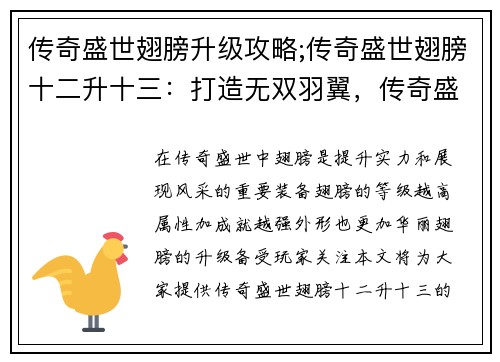 传奇盛世翅膀升级攻略;传奇盛世翅膀十二升十三：打造无双羽翼，传奇盛

在传奇盛世中翅膀是提升实力和展现风采的重要装备翅膀的等级越高属性加成就越强外形也更加华丽翅膀的升级备受玩家关注本文将为大家提供传奇盛世翅膀十二升十三的